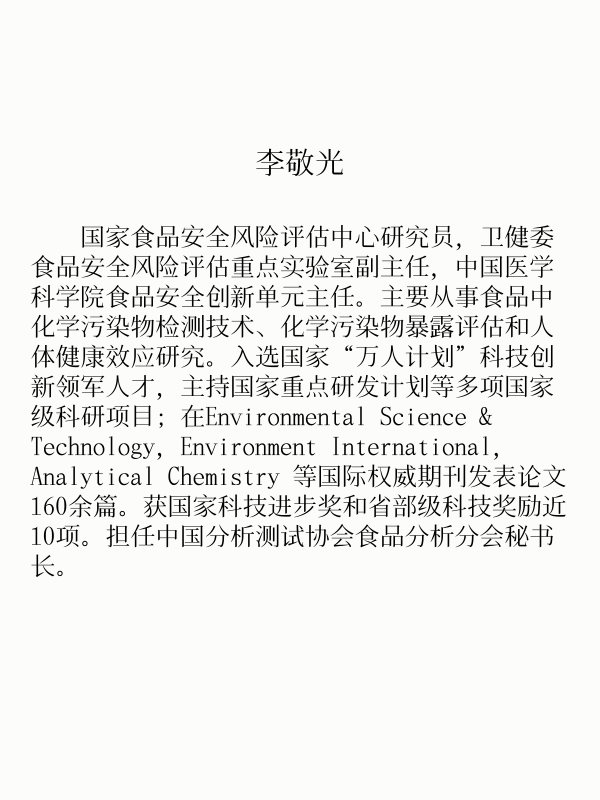 李敬光

国家食品安全风险评估中心研究员，卫健委食品安全风险评估重点实验室副主任，中国医学科学院食品安全创新单元主任。主要从事食品中化学污染物检测技术、化学污染物暴露评估和人体健康效应研究。入选国家“万人计划”科技创新领军人才，主持国家重点研发计划等多项国家级科研项目；在Environmental Science & Technology, Environment International, Analytical Chemistry 等国际权威期刊发表论文160余篇。获国家科技进步奖和省部级科技奖励近10项。担任中国分析测试协会食品分析分会秘书长。